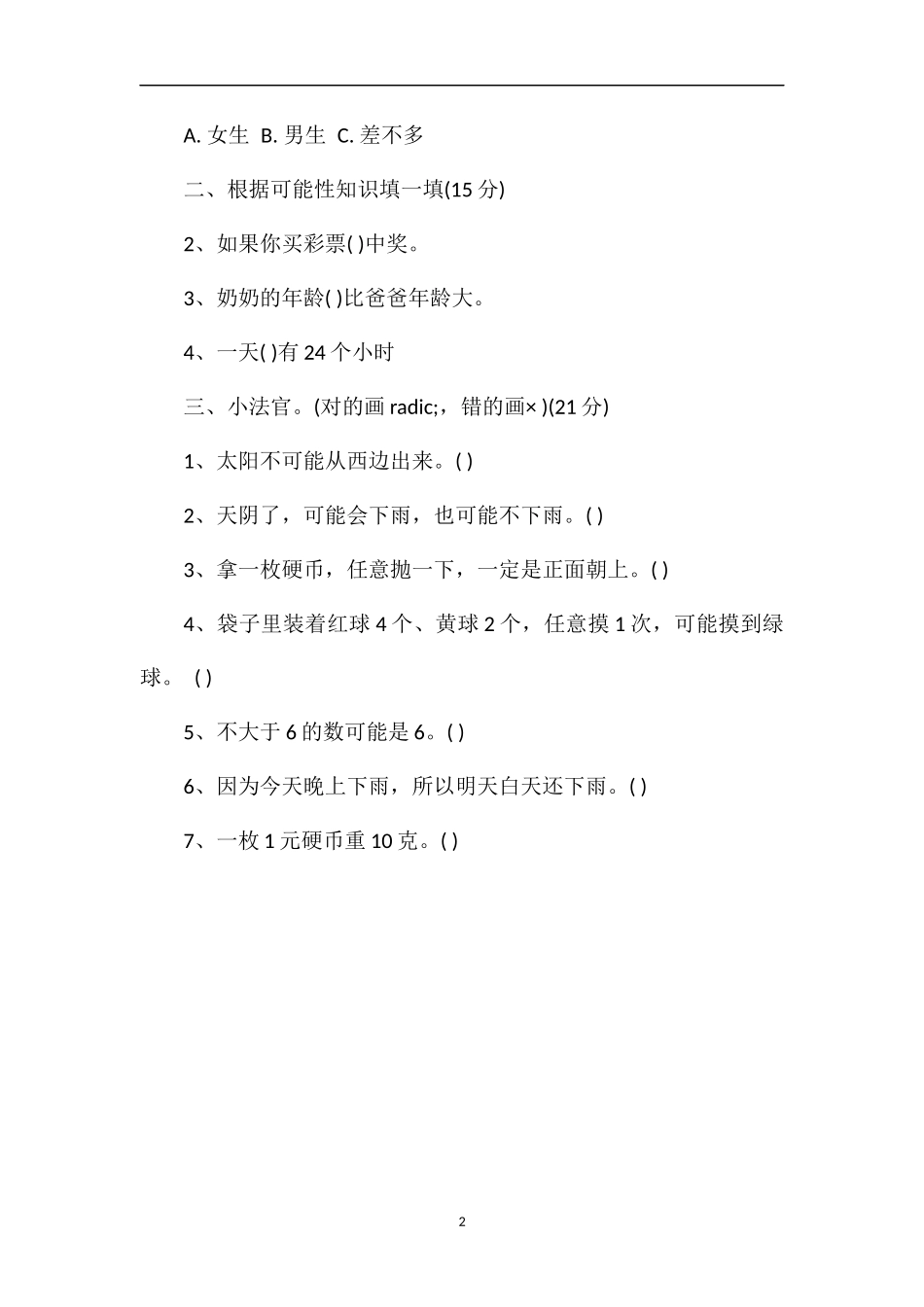 A. 女生 B. 男生 C. 差不多

二、根据可能性知识填一填(15 分)

2、如果你买彩票( )中奖。

3、奶奶的年龄( )比爸爸年龄大。

4、一天( )有 24 个小时

三、小法官。(对的画 radic;，错的画× )(21 分)

1、太阳不可能从西边出来。( )

2、天阴了，可能会下雨，也可能不下雨。( )

3、拿一枚硬币，任意抛一下，一定是正面朝上。( )

4、袋子里装着红球 4 个、黄球 2 个，任意摸 1 次，可能摸到绿球。 ( )

5、不大于 6 的数可能是 6。( )

6、因为今天晚上下雨，所以明天白天还下雨。( )

7、一枚 1 元硬币重 10 克。( )

2